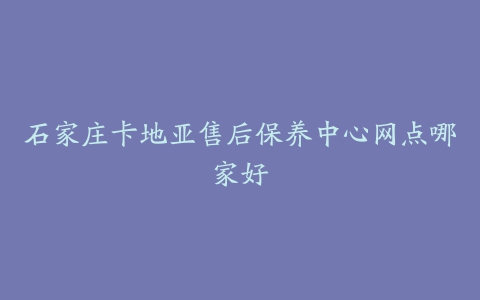 石家庄卡地亚售后保养中心网点哪家好